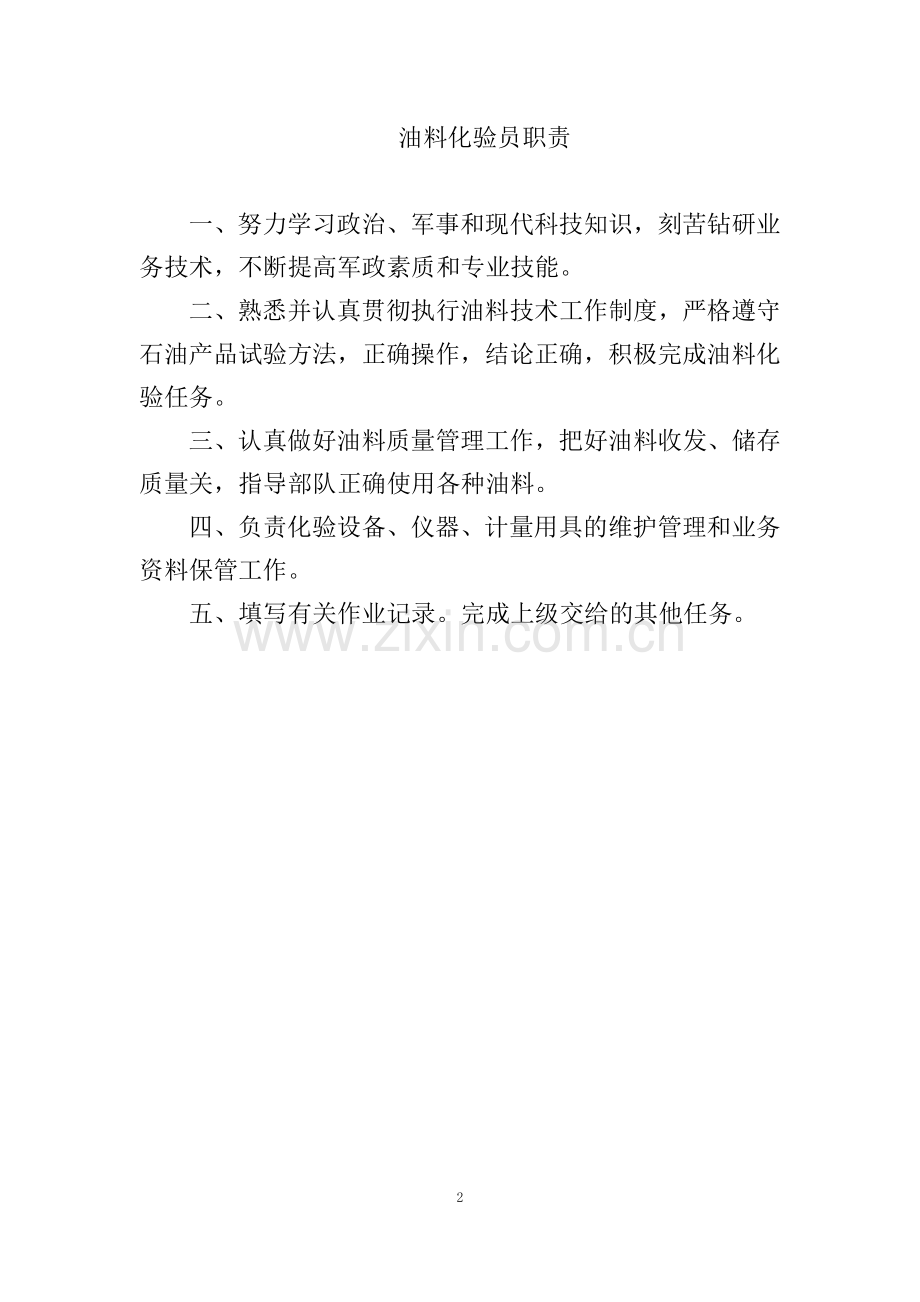 油料化验员职责

一、努力学习政治、军事和现代科技知识，刻苦钻研业务技术，不断提高军政素质和专业技能。

二、熟悉并认真贯彻执行油料技术工作制度，严格遵守石油产品试验方法，正确操作，结论正确，积极完成油料化验任务。

三、认真做好油料质量管理工作，把好油料收发、储存质量关，指导部队正确使用各种油料。

四、负责化验设备、仪器、计量用具的维护管理和业务资料保管工作。

五、填写有关作业记录。完成上级交给的其他任务。

www.zixin.com.cn

2